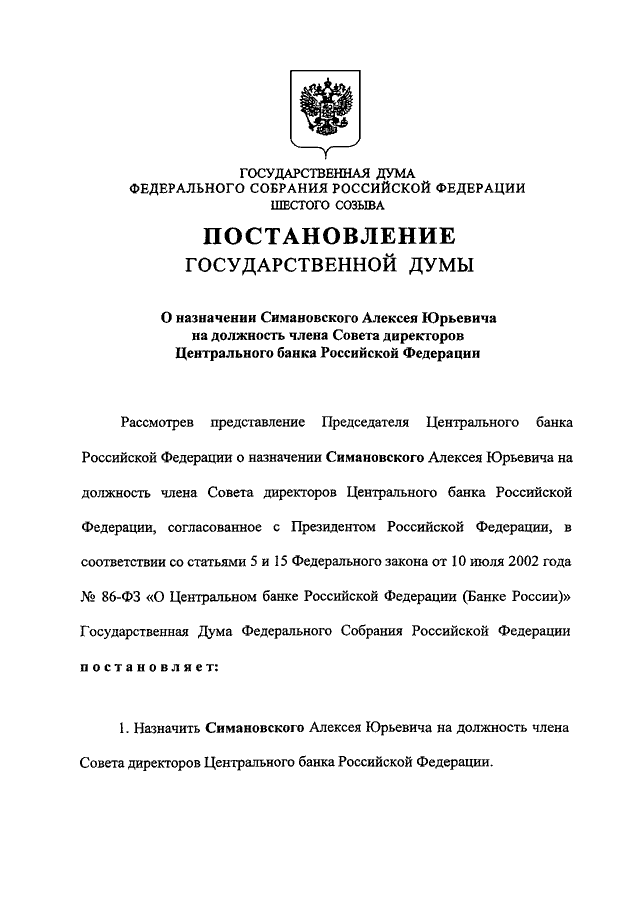 ГОСУДАРСТВЕННАЯ ДУМА
ФЕДЕРАЛЬНОГО СОБРАНИЯ РОССИЙСКОЙ ФЕДЕРАЦИИ
ШЕСТОГО СОЗЫВА

ПОСТАНОВЛЕНИЕ
ГОСУДАРСТВЕННОЙ ДУМЫ

О назначении Симановского Алексея Юрьевича на должность члена Совета директоров Центрального банка Российской Федерации

Рассмотрев представление Председателя Центрального банка Российской Федерации о назначении Симановского Алексея Юрьевича на должность члена Совета директоров Центрального банка Российской Федерации, согласованное с Президентом Российской Федерации, в соответствии со статьями 5 и 15 Федерального закона от 10 июля 2002 года № 86-ФЗ «О Центральном банке Российской Федерации (Банке России)» Государственная Дума Федерального Собрания Российской Федерации постановляет:

1. Назначить Симановского Алексея Юрьевича на должность члена Совета директоров Центрального банка Российской Федерации.